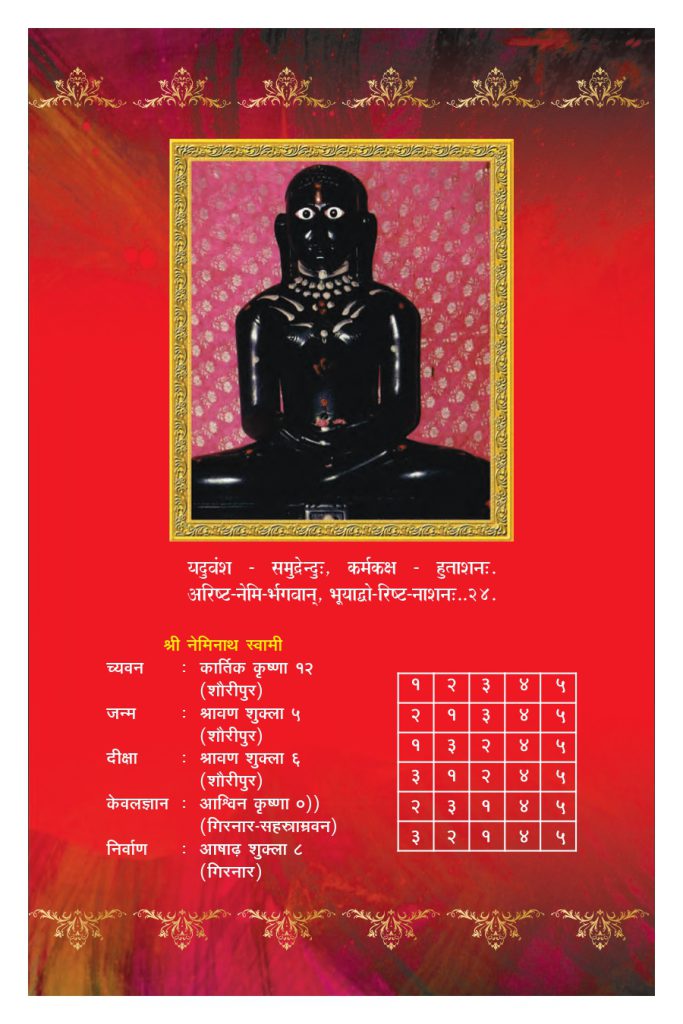 यदुवंश - समुद्रेन्दुः, कर्मकक्ष - हुताशनः.
अरिष्ट-नेमि-र्भगवान्, भूयाद्वो-रिष्ट-नाशनः..२४.

श्री नेमिनाथ स्वामी

च्यवन : कार्तिक कृष्णा १२ (शौरीपुर)

जन्म : श्रावण शुक्ला ५ (शौरीपुर)

दीक्षा : श्रावण शुक्ला ६ (शौरीपुर)

केवलज्ञान : आश्विन कृष्णा ०)) (गिरनार-सहस्राम्रवन)

निर्वाण : आषाढ़ शुक्ला ८ (गिरनार)

| १ | २ | ३ | ४ | ५ |
|---|---|---|---|---|
| २ | १ | ३ | ४ | ५ |
| १ | ३ | २ | ४ | ५ |
| ३ | १ | २ | ४ | ५ |
| २ | ३ | १ | ४ | ५ |
| ३ | २ | १ | ४ | ५ |